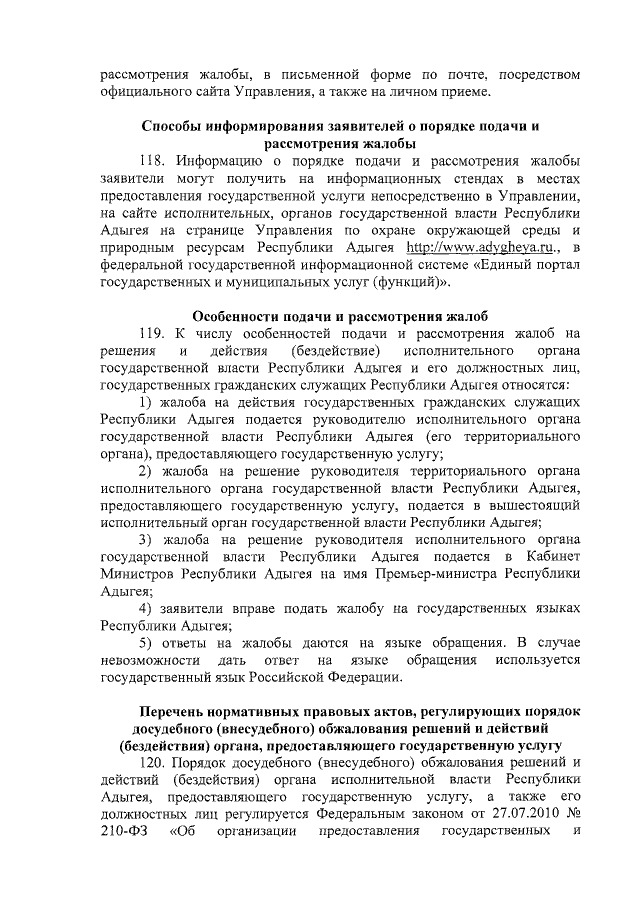 рассмотрения жалобы, в письменной форме по почте, посредством официального сайта Управления, а также на личном приеме.

Способы информирования заявителей о порядке подачи и рассмотрения жалобы

118. Информацию о порядке подачи и рассмотрения жалобы заявители могут получить на информационных стендах в местах предоставления государственной услуги непосредственно в Управлении, на сайте исполнительных, органов государственной власти Республики Адыгея на странице Управления по охране окружающей среды и природным ресурсам Республики Адыгея http://www.adygheya.ru., в федеральной государственной информационной системе «Единый портал государственных и муниципальных услуг (функций)».

Особенности подачи и рассмотрения жалоб

119. К числу особенностей подачи и рассмотрения жалоб на решения и действия (бездействие) исполнительного органа государственной власти Республики Адыгея и его должностных лиц, государственных гражданских служащих Республики Адыгея относятся:

1) жалоба на действия государственных гражданских служащих Республики Адыгея подается руководителю исполнительного органа государственной власти Республики Адыгея (его территориального органа), предоставляющего государственную услугу;

2) жалоба на решение руководителя территориального органа исполнительного органа государственной власти Республики Адыгея, предоставляющего государственную услугу, подается в вышестоящий исполнительный орган государственной власти Республики Адыгея;

3) жалоба на решение руководителя исполнительного органа государственной власти Республики Адыгея подается в Кабинет Министров Республики Адыгея на имя Премьер-министра Республики Адыгея;

4) заявители вправе подать жалобу на государственных языках Республики Адыгея;

5) ответы на жалобы даются на языке обращения. В случае невозможности дать ответ на языке обращения используется государственный язык Российской Федерации.

Перечень нормативных правовых актов, регулирующих порядок досудебного (внесудебного) обжалования решений и действий (бездействия) органа, предоставляющего государственную услугу

120. Порядок досудебного (внесудебного) обжалования решений и действий (бездействия) органа исполнительной власти Республики Адыгея, предоставляющего государственную услугу, а также его должностных лиц регулируется Федеральным законом от 27.07.2010 № 210-ФЗ «Об организации предоставления государственных и